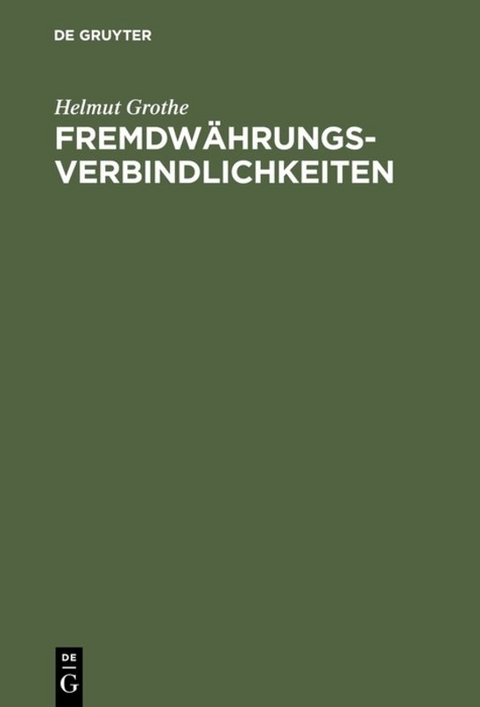 DE GRUYTER

Helmut Grothe

FREMDWÄHRUNGSVERBINDLICHKEITEN

DE
G